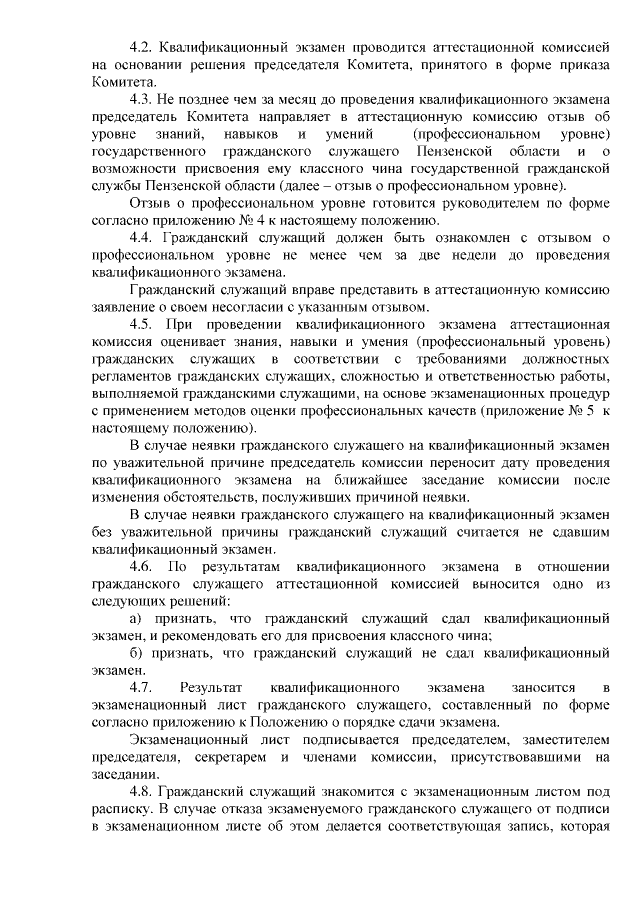 4.2. Квалификационный экзамен проводится аттестационной комиссией на основании решения председателя Комитета, принятого в форме приказа Комитета.

4.3. Не позднее чем за месяц до проведения квалификационного экзамена председатель Комитета направляет в аттестационную комиссию отзыв об уровне знаний, навыков и умений (профессиональном уровне) государственного гражданского служащего Пензенской области и о возможности присвоения ему классного чина государственной гражданской службы Пензенской области (далее – отзыв о профессиональном уровне).

Отзыв о профессиональном уровне готовится руководителем по форме согласно приложению № 4 к настоящему положению.

4.4. Гражданский служащий должен быть ознакомлен с отзывом о профессиональном уровне не менее чем за две недели до проведения квалификационного экзамена.

Гражданский служащий вправе представить в аттестационную комиссию заявление о своем несогласии с указанным отзывом.

4.5. При проведении квалификационного экзамена аттестационная комиссия оценивает знания, навыки и умения (профессиональный уровень) гражданских служащих в соответствии с требованиями должностных регламентов гражданских служащих, сложностью и ответственностью работы, выполняемой гражданскими служащими, на основе экзаменационных процедур с применением методов оценки профессиональных качеств (приложение № 5 к настоящему положению).

В случае неявки гражданского служащего на квалификационный экзамен по уважительной причине председатель комиссии переносит дату проведения квалификационного экзамена на ближайшее заседание комиссии после изменения обстоятельств, послуживших причиной неявки.

В случае неявки гражданского служащего на квалификационный экзамен без уважительной причины гражданский служащий считается не сдавшим квалификационный экзамен.

4.6. По результатам квалификационного экзамена в отношении гражданского служащего аттестационной комиссией выносится одно из следующих решений:

а) признать, что гражданский служащий сдал квалификационный экзамен, и рекомендовать его для присвоения классного чина;

б) признать, что гражданский служащий не сдал квалификационный экзамен.

4.7. Результат квалификационного экзамена заносится в экзаменационный лист гражданского служащего, составленный по форме согласно приложению к Положению о порядке сдачи экзамена.

Экзаменационный лист подписывается председателем, заместителем председателя, секретарем и членами комиссии, присутствовавшими на заседании.

4.8. Гражданский служащий знакомится с экзаменационным листом под расписку. В случае отказа экзаменуемого гражданского служащего от подписи в экзаменационном листе об этом делается соответствующая запись, которая